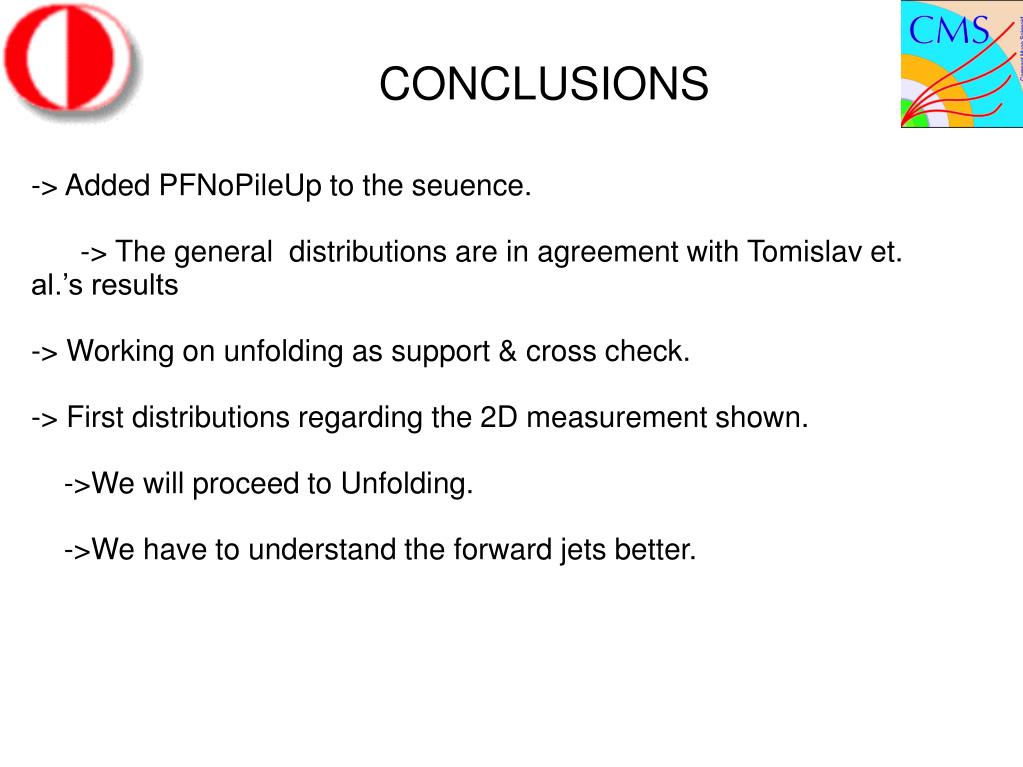 CMS

CONCLUSIONS

-> Added PFNoPileUp to the seuence.

-> The general distributions are in agreement with Tomislav et. al.'s results

-> Working on unfolding as support & cross check.

-> First distributions regarding the 2D measurement shown.

->We will proceed to Unfolding.

->We have to understand the forward jets better.